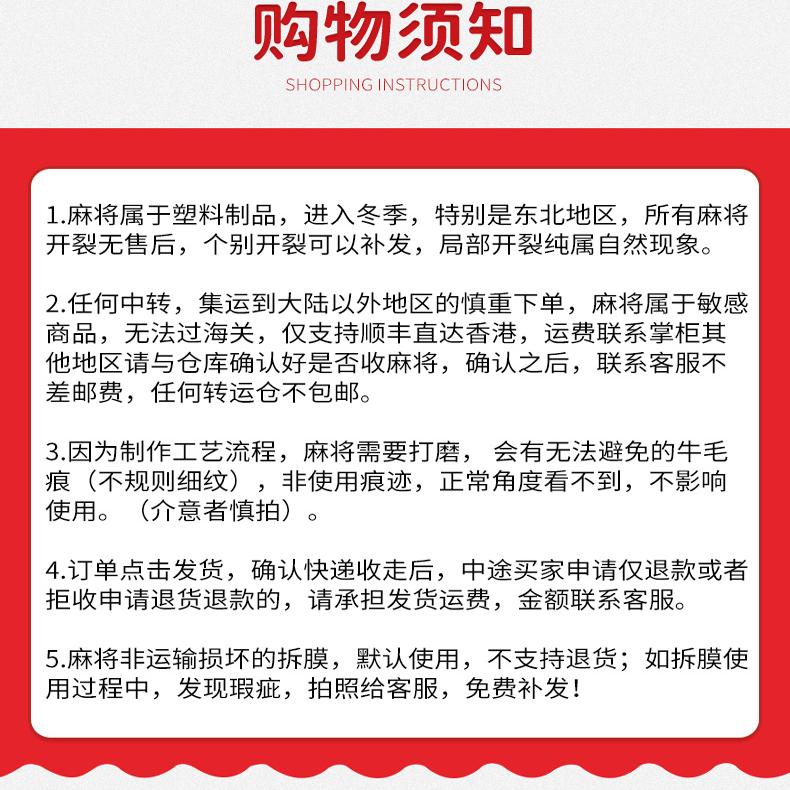 购物须知

SHOPPING INSTRUCTIONS

1.麻将属于塑料制品，进入冬季，特别是东北地区，所有麻将开裂无售后，个别开裂可以补发，局部开裂纯属自然现象。

2.任何中转，集运到大陆以外地区的慎重下单，麻将属于敏感商品，无法过海关，仅支持顺丰直达香港，运费联系掌柜其他地区请与仓库确认好是否收麻将，确认之后，联系客服不差邮费，任何转运仓不包邮。

3.因为制作工艺流程，麻将需要打磨， 会有无法避免的牛毛痕（不规则细纹），非使用痕迹，正常角度看不到，不影响使用。（介意者慎拍）。

4.订单点击发货，确认快递收走后，中途买家申请仅退款或者拒收申请退货退款的，请承担发货运费，金额联系客服。

5.麻将非运输损坏的拆膜，默认使用，不支持退货；如拆膜使用过程中，发现瑕疵，拍照给客服，免费补发！